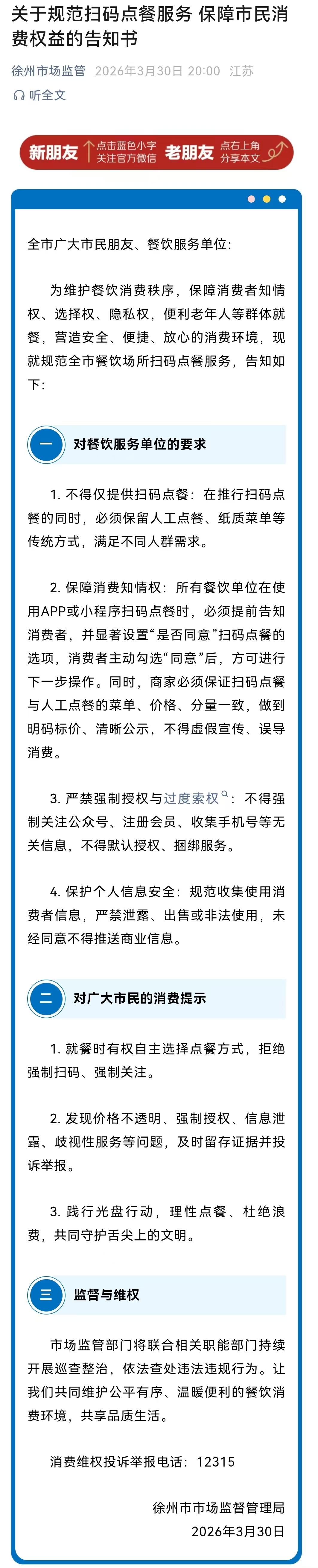 关于规范扫码点餐服务 保障市民消费权益的告知书

徐州市场监管 2026年3月30日 20:00 江苏

听全文

新朋友 点击蓝色小字 关注官方微信 老朋友 点右上角 分享本文

全市广大市民朋友、餐饮服务单位：

为维护餐饮消费秩序，保障消费者知情权、选择权、隐私权，便利老年人等群体就餐，营造安全、便捷、放心的消费环境，现就规范全市餐饮场所扫码点餐服务，告知如下：

一 对餐饮服务单位的要求

1. 不得仅提供扫码点餐：在推行扫码点餐的同时，必须保留人工点餐、纸质菜单等传统方式，满足不同人群需求。

2. 保障消费知情权：所有餐饮单位在使用APP或小程序扫码点餐时，必须提前告知消费者，并显著设置“是否同意”扫码点餐的选项，消费者主动勾选“同意”后，方可进行下一步操作。同时，商家必须保证扫码点餐与人工点餐的菜单、价格、分量一致，做到明码标价、清晰公示，不得虚假宣传、误导消费。

3. 严禁强制授权与过度索权：不得强制关注公众号、注册会员、收集手机号等无关信息，不得默认授权、捆绑服务。

4. 保护个人信息安全：规范收集使用消费者信息，严禁泄露、出售或非法使用，未经同意不得推送商业信息。

二 对广大市民的消费提示

1. 就餐时有权自主选择点餐方式，拒绝强制扫码、强制关注。

2. 发现价格不透明、强制授权、信息泄露、歧视性服务等问题，及时留存证据并投诉举报。

3. 践行光盘行动，理性点餐、杜绝浪费，共同守护舌尖上的文明。

三 监督与维权

市场监管部门将联合相关职能部门持续开展巡查整治，依法查处违法违规行为。让我们共同维护公平有序、温暖便利的餐饮消费环境，共享品质生活。

消费维权投诉举报电话：12315

徐州市市场监督管理局
2026年3月30日